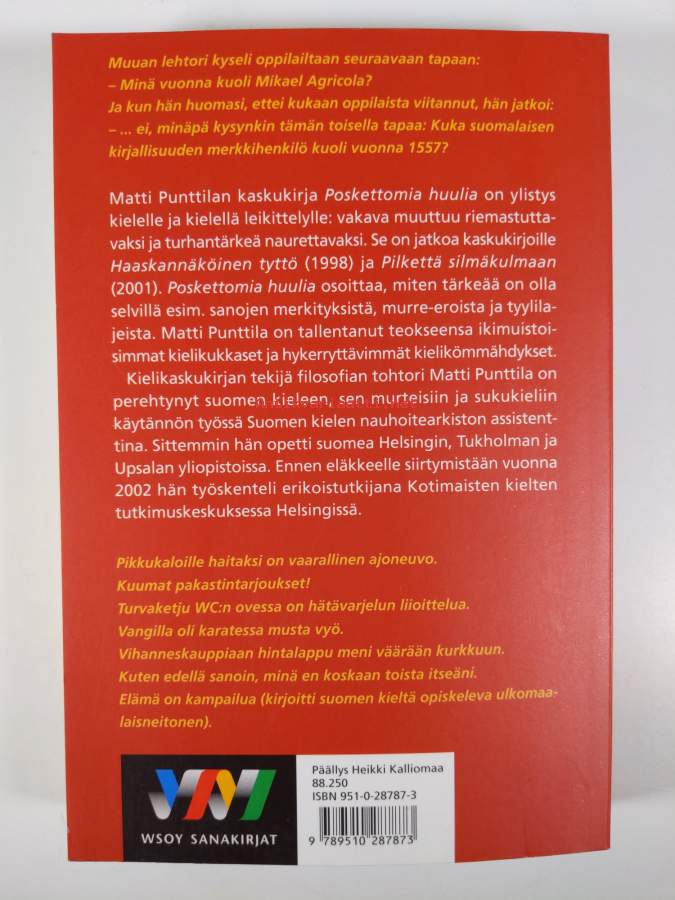 Muuan lehtori kyseli oppilailtaan seuraavaan tapaan:
– Minä vuonna kuoli Mikael Agricola?
Ja kun hän huomasi, ettei kukaan oppilaista viitannut, hän jatkoi:
– ... ei, minäpä kysynkin tämän toisella tapaa: Kuka suomalaisen kirjallisuuden merkkihenkilö kuoli vuonna 1557?

Matti Punttilan kaskukirja Poskettomia huulia on ylistys kielelle ja kielellä leikittelylle: vakava muuttuu riemastuttavaksi ja turhantärkeä naurettavaksi. Se on jatkoa kaskukirjoille Haaskannäköinen tyttö (1998) ja Pilkettä silmäkulmaan (2001). Poskettomia huulia osoittaa, miten tärkeää on olla selvillä esim. sanojen merkityksistä, murre-eroista ja tyylilajeista. Matti Punttila on tallentanut teokseensa ikimuistoisimmat kielikukkaset ja hykerryttävimmät kielikömmähdykset.

Kielikaskukirjan tekijä filosofian tohtori Matti Punttila on perehtynyt suomen kieleen, sen murteisiin ja sukukieliin käytännön työssä Suomen kielen nauhoitearkiston assistenttina. Sittemmin hän opetti suomea Helsingin, Tukholman ja Upsalan yliopistoissa. Ennen eläkkeelle siirtymistään vuonna 2002 hän työskenteli erikoistutkijana Kotimaisten kielten tutkimuskeskuksessa Helsingissä.

Pikkukaloille haitaksi on vaarallinen ajoneuvo.
Kuumat pakastintarjoukset!
Turvaketju WC:n ovessa on hätävarjelun liioittelua.
Vangilla oli karatessa musta vyö.
Vihanneskauppiaan hintalappu meni väärään kurkkuun.
Kuten edellä sanoin, minä en koskaan toista itseäni.
Elämä on kampailua (kirjoitti suomen kieltä opiskeleva ulkomaalaisneitonen).

WSOY SANAKIRJAT

Päällys Heikki Kalliomaa
88.250
ISBN 951-0-28787-3
9 789510 287873